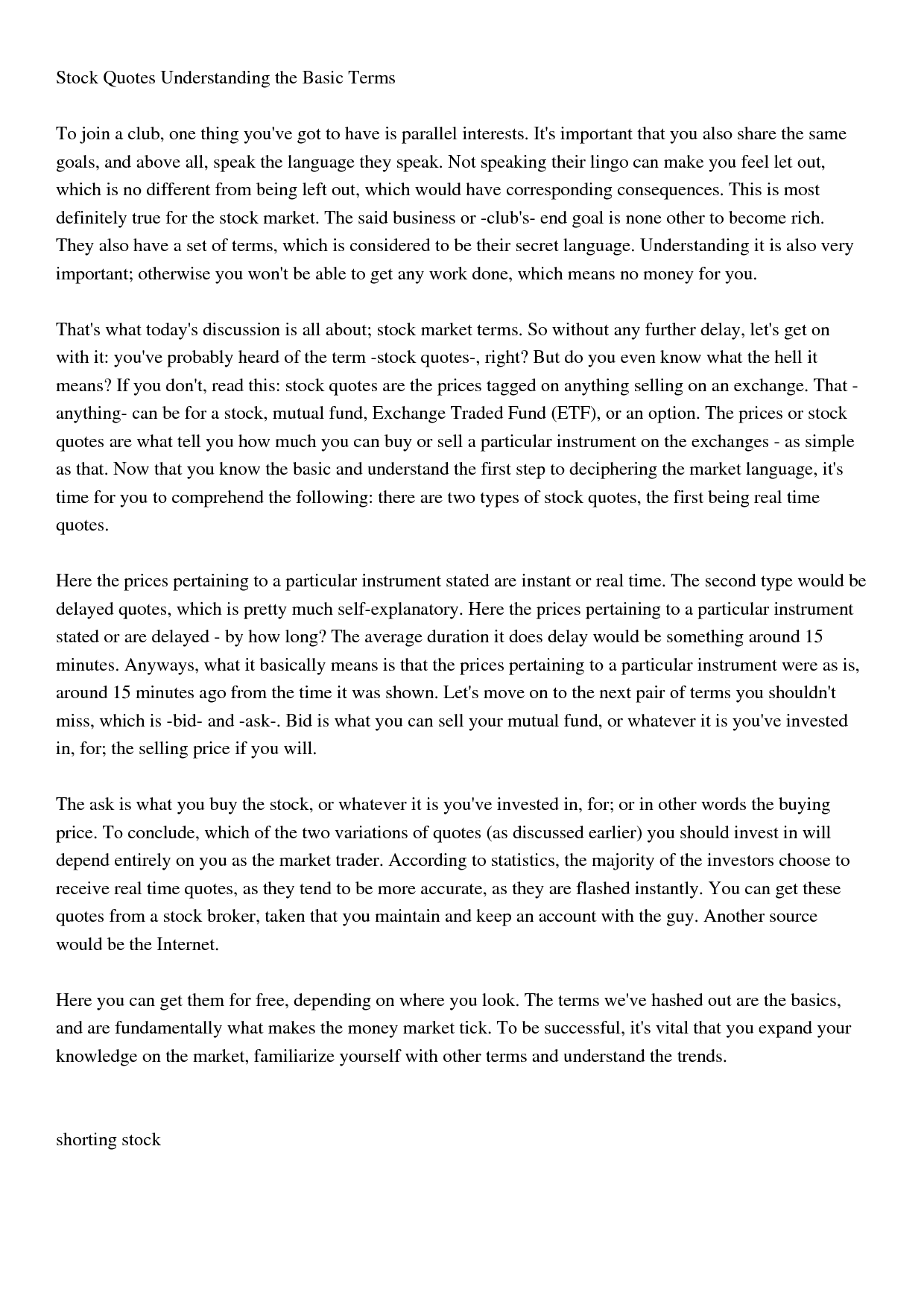 Stock Quotes Understanding the Basic Terms

To join a club, one thing you've got to have is parallel interests. It's important that you also share the same goals, and above all, speak the language they speak. Not speaking their lingo can make you feel let out, which is no different from being left out, which would have corresponding consequences. This is most definitely true for the stock market. The said business or -club's- end goal is none other to become rich. They also have a set of terms, which is considered to be their secret language. Understanding it is also very important; otherwise you won't be able to get any work done, which means no money for you.

That's what today's discussion is all about; stock market terms. So without any further delay, let's get on with it: you've probably heard of the term -stock quotes-, right? But do you even know what the hell it means? If you don't, read this: stock quotes are the prices tagged on anything selling on an exchange. That -anything- can be for a stock, mutual fund, Exchange Traded Fund (ETF), or an option. The prices or stock quotes are what tell you how much you can buy or sell a particular instrument on the exchanges - as simple as that. Now that you know the basic and understand the first step to deciphering the market language, it's time for you to comprehend the following: there are two types of stock quotes, the first being real time quotes.

Here the prices pertaining to a particular instrument stated are instant or real time. The second type would be delayed quotes, which is pretty much self-explanatory. Here the prices pertaining to a particular instrument stated or are delayed - by how long? The average duration it does delay would be something around 15 minutes. Anyways, what it basically means is that the prices pertaining to a particular instrument were as is, around 15 minutes ago from the time it was shown. Let's move on to the next pair of terms you shouldn't miss, which is -bid- and -ask-. Bid is what you can sell your mutual fund, or whatever it is you've invested in, for; the selling price if you will.

The ask is what you buy the stock, or whatever it is you've invested in, for; or in other words the buying price. To conclude, which of the two variations of quotes (as discussed earlier) you should invest in will depend entirely on you as the market trader. According to statistics, the majority of the investors choose to receive real time quotes, as they tend to be more accurate, as they are flashed instantly. You can get these quotes from a stock broker, taken that you maintain and keep an account with the guy. Another source would be the Internet.

Here you can get them for free, depending on where you look. The terms we've hashed out are the basics, and are fundamentally what makes the money market tick. To be successful, it's vital that you expand your knowledge on the market, familiarize yourself with other terms and understand the trends.

shorting stock